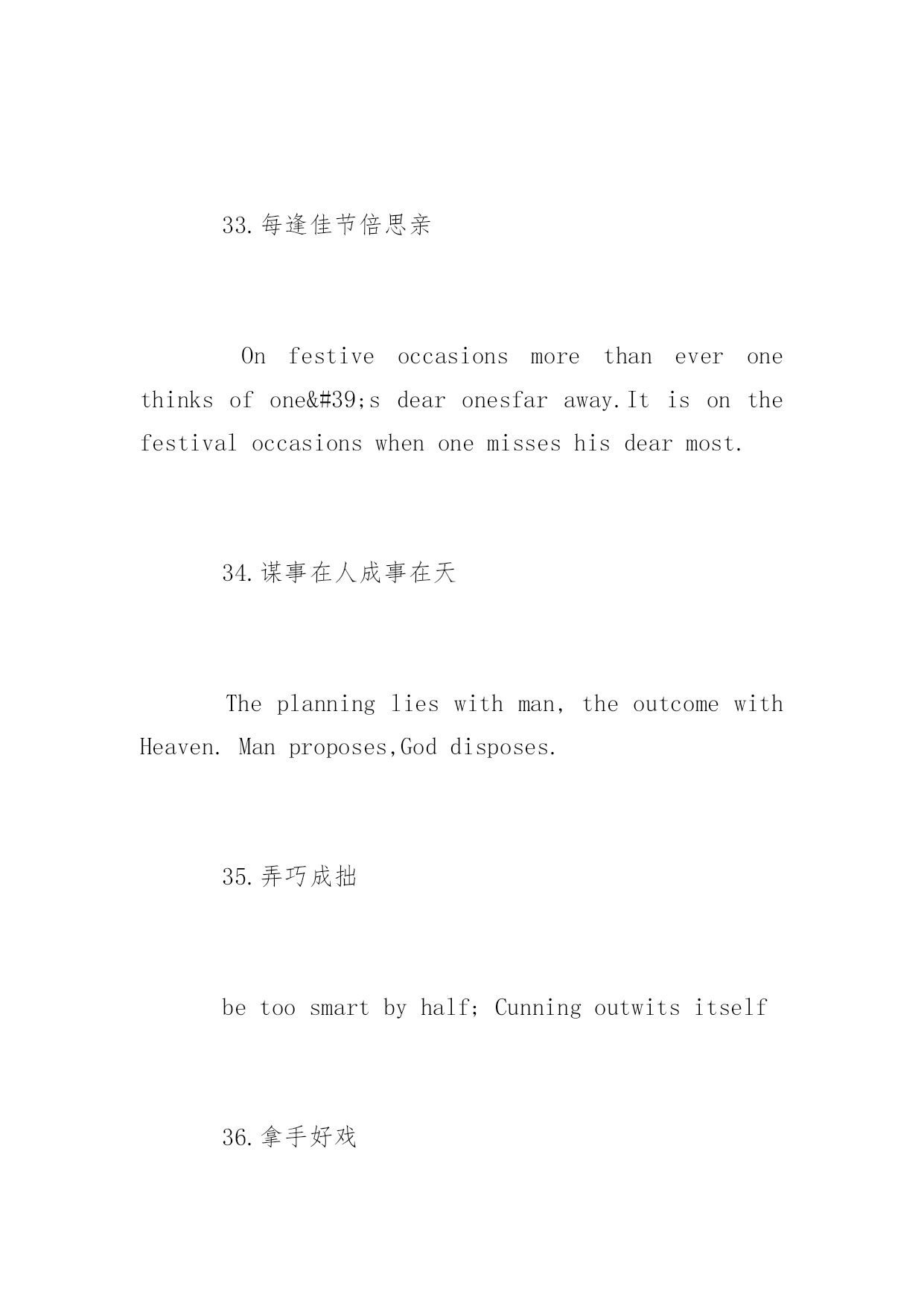 33.每逢佳节倍思亲

On festive occasions more than ever one thinks of one&#39;s dear onesfar away.It is on the festival occasions when one misses his dear most.

34.谋事在人成事在天

The planning lies with man, the outcome with Heaven. Man proposes,God disposes.

35.弄巧成拙

be too smart by half; Cunning outwits itself

36.拿手好戏